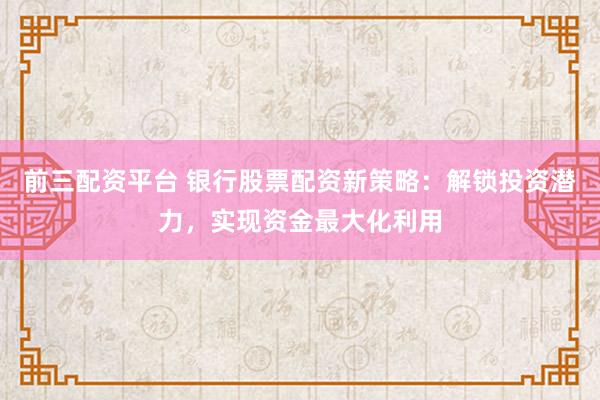 前三配资平台 银行股票配资新策略：解锁投资潜力，实现资金最大化利用